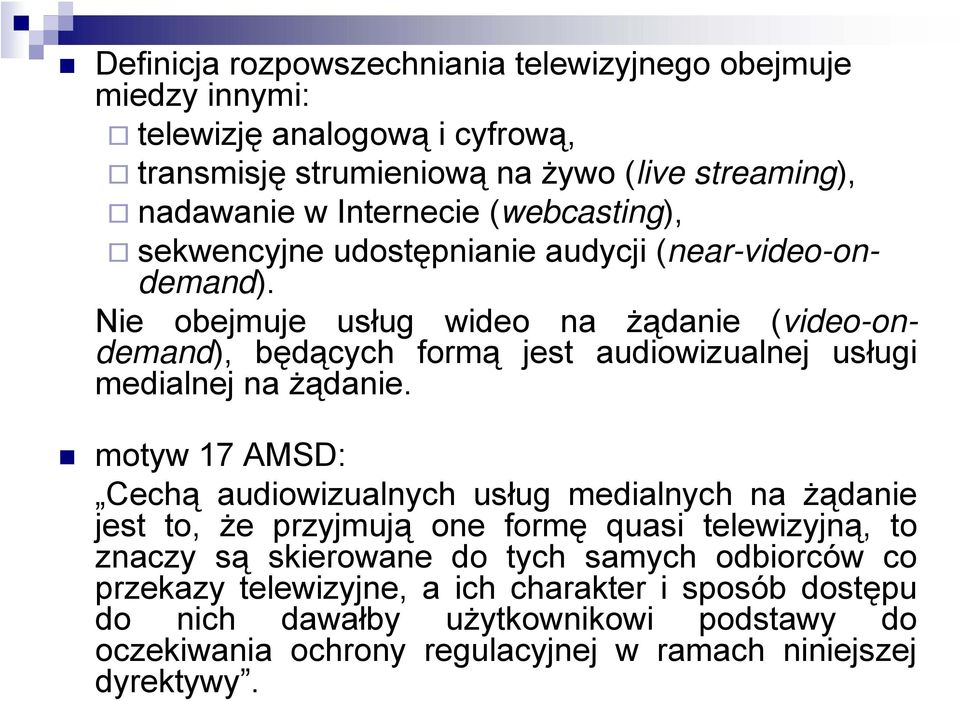 Definicja rozpowszechniania telewizyjnego obejmuje miedzy innymi:

telewizję analogową i cyfrową,

transmisję strumieniową na żywo (live streaming),

nadawanie w Internecie (webcasting),

sekwencyjne udostępnianie audycji (near-video-on-demand).

Nie obejmuje usług wideo na żądanie (video-on-demand), będących formą jest audiowizualnej usługi medialnej na żądanie.

motyw 17 AMSD:

„Cechą audiowizualnych usług medialnych na żądanie jest to, że przyjmują one formę quasi telewizyjną, to znaczy są skierowane do tych samych odbiorców co przekazy telewizyjne, a ich charakter i sposób dostępu do nich dawałby użytkownikowi podstawy do oczekiwania ochrony regulacyjnej w ramach niniejszej dyrektywy”.